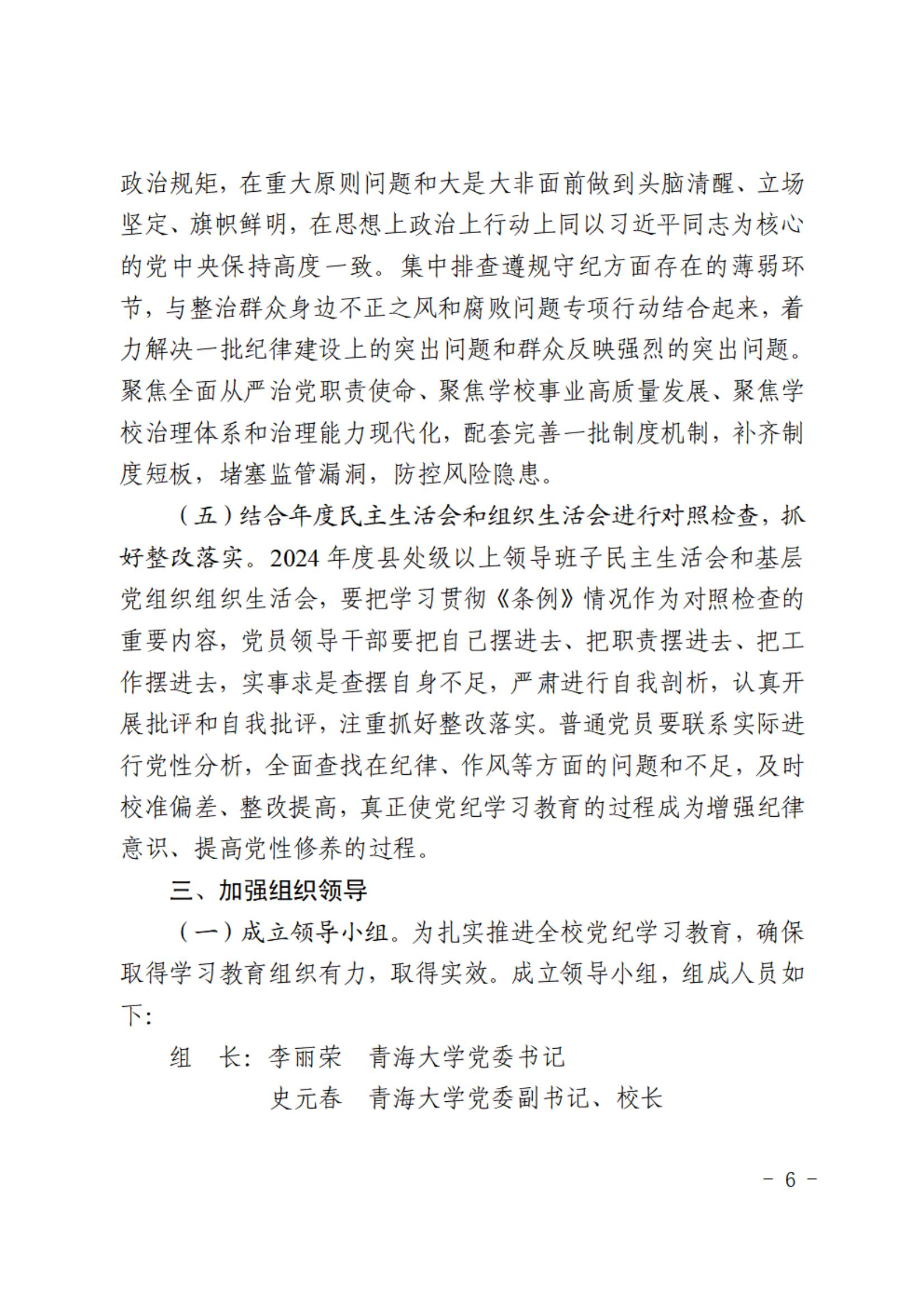 政治规矩，在重大原则问题和大是大非面前做到头脑清醒、立场坚定、旗帜鲜明，在思想上政治上行动上同以习近平同志为核心的党中央保持高度一致。集中排查遵规守纪方面存在的薄弱环节，与整治群众身边不正之风和腐败问题专项行动结合起来，着力解决一批纪律建设上的突出问题和群众反映强烈的突出问题。聚焦全面从严治党职责使命、聚焦学校事业高质量发展、聚焦学校治理体系和治理能力现代化，配套完善一批制度机制，补齐制度短板，堵塞监管漏洞，防控风险隐患。

（五）结合年度民主生活会和组织生活会进行对照检查，抓好整改落实。2024 年度县处级以上领导班子民主生活会和基层党组织组织生活会，要把学习贯彻《条例》情况作为对照检查的重要内容，党员领导干部要把自己摆进去、把职责摆进去、把工作摆进去，实事求是查摆自身不足，严肃进行自我剖析，认真开展批评和自我批评，注重抓好整改落实。普通党员要联系实际进行党性分析，全面查找在纪律、作风等方面的问题和不足，及时校准偏差、整改提高，真正使党纪学习教育的过程成为增强纪律意识、提高党性修养的过程。

三、加强组织领导

（一）成立领导小组。为扎实推进全校党纪学习教育，确保取得学习教育组织有力，取得实效。成立领导小组，组成人员如下：

组　长：李丽荣　青海大学党委书记

史元春　青海大学党委副书记、校长

－ 6 －